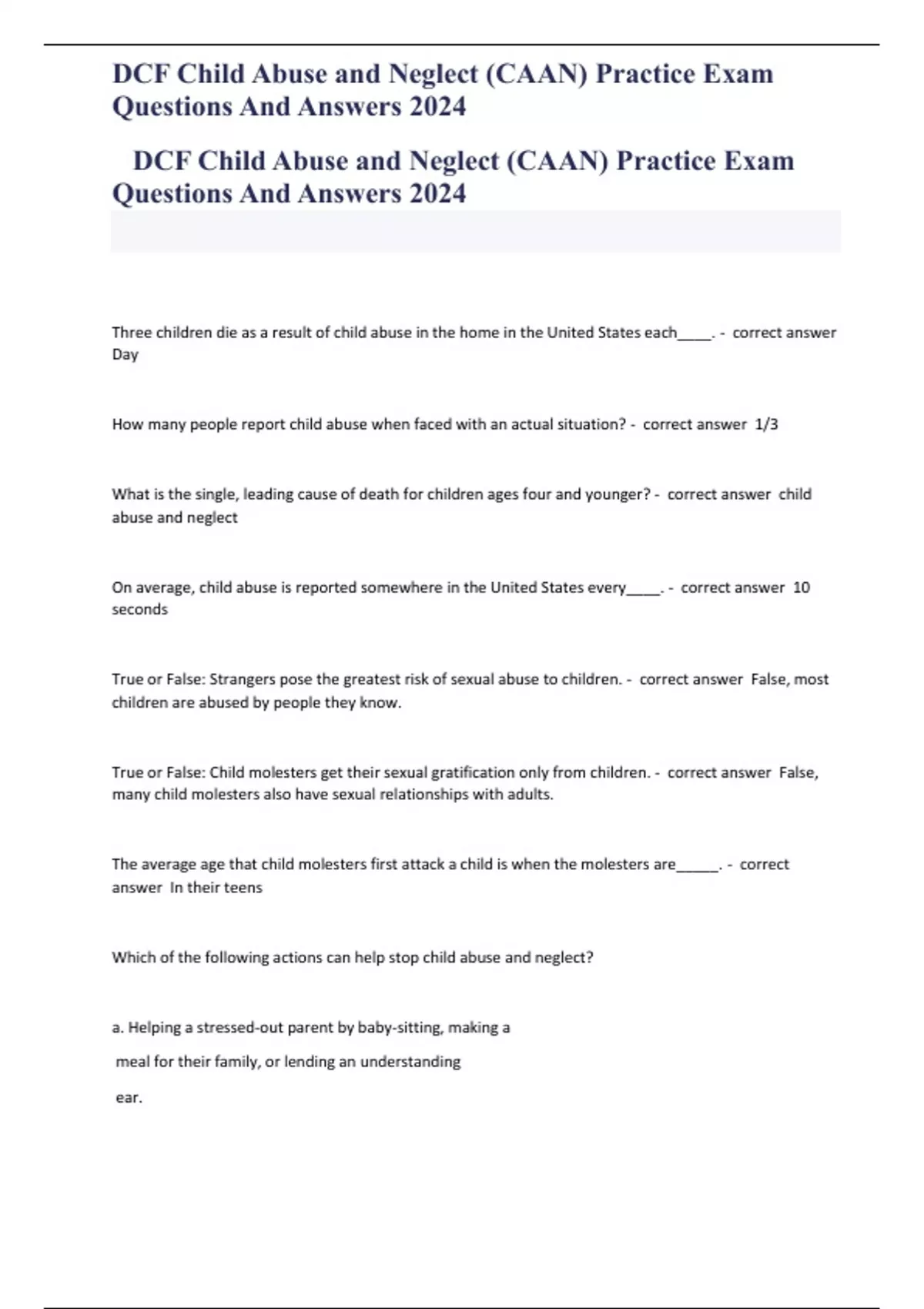 DCF Child Abuse and Neglect (CAAN) Practice Exam Questions And Answers 2024

DCF Child Abuse and Neglect (CAAN) Practice Exam Questions And Answers 2024

Three children die as a result of child abuse in the home in the United States each_____. - correct answer Day

How many people report child abuse when faced with an actual situation? - correct answer 1/3

What is the single, leading cause of death for children ages four and younger? - correct answer child abuse and neglect

On average, child abuse is reported somewhere in the United States every_____. - correct answer 10 seconds

True or False: Strangers pose the greatest risk of sexual abuse to children. - correct answer False, most children are abused by people they know.

True or False: Child molesters get their sexual gratification only from children. - correct answer False, many child molesters also have sexual relationships with adults.

The average age that child molesters first attack a child is when the molesters are______. - correct answer In their teens

Which of the following actions can help stop child abuse and neglect?

a. Helping a stressed-out parent by baby-sitting, making a meal for their family, or lending an understanding ear.